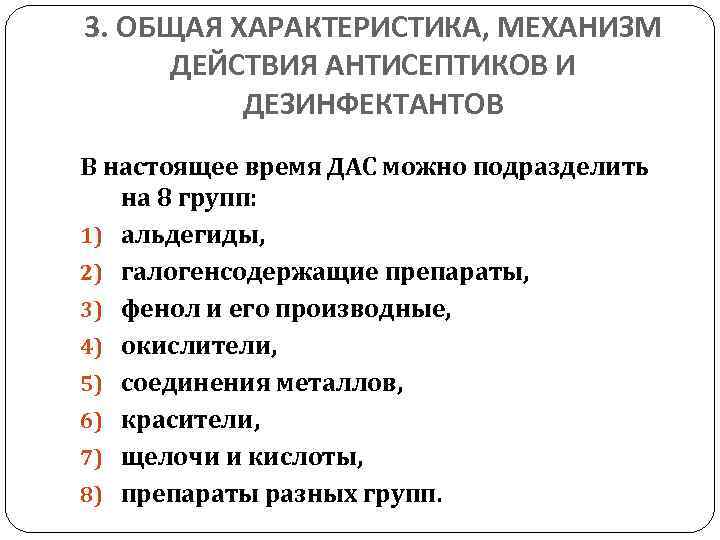 3. ОБЩАЯ ХАРАКТЕРИСТИКА, МЕХАНИЗМ ДЕЙСТВИЯ АНТИСЕПТИКОВ И ДЕЗИНФЕКТАНТОВ

В настоящее время ДАС можно подразделить на 8 групп:

1) альдегиды,
2) галогенсодержащие препараты,
3) фенол и его производные,
4) окислители,
5) соединения металлов,
6) красители,
7) щелочи и кислоты,
8) препараты разных групп.